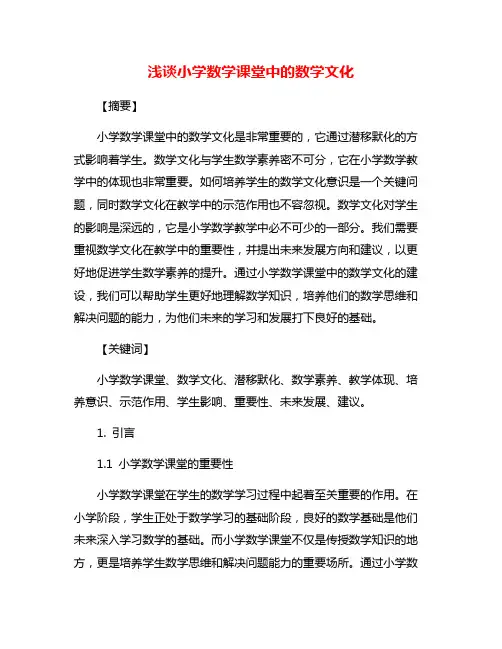 浅谈小学数学课堂中的数学文化

【摘要】

小学数学课堂中的数学文化是非常重要的，它通过潜移默化的方式影响着学生。数学文化与学生数学素养密不可分，它在小学数学教学中的体现也非常重要。如何培养学生的数学文化意识是一个关键问题，同时数学文化在教学中的示范作用也不容忽视。数学文化对学生的影响是深远的，它是小学数学教学中必不可少的一部分。我们需要重视数学文化在教学中的重要性，并提出未来发展方向和建议，以更好地促进学生数学素养的提升。通过小学数学课堂中的数学文化的建设，我们可以帮助学生更好地理解数学知识，培养他们的数学思维和解决问题的能力，为他们未来的学习和发展打下良好的基础。

【关键词】

小学数学课堂、数学文化、潜移默化、数学素养、教学体现、培养意识、示范作用、学生影响、重要性、未来发展、建议。

1. 引言

1.1 小学数学课堂的重要性

小学数学课堂在学生的数学学习过程中起着至关重要的作用。在小学阶段，学生正处于数学学习的基础阶段，良好的数学基础是他们未来深入学习数学的基础。而小学数学课堂不仅是传授数学知识的地方，更是培养学生数学思维和解决问题能力的重要场所。通过小学数